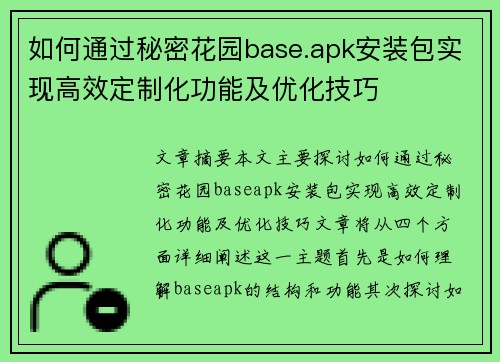 如何通过秘密花园base.apk安装包实现高效定制化功能及优化技巧

文章摘要本文主要探讨如何通过秘密花园baseapk安装包实现高效定制化功能及优化技巧文章将从四个方面详细阐述这一主题首先是如何理解baseapk的结构和功能其次探讨如